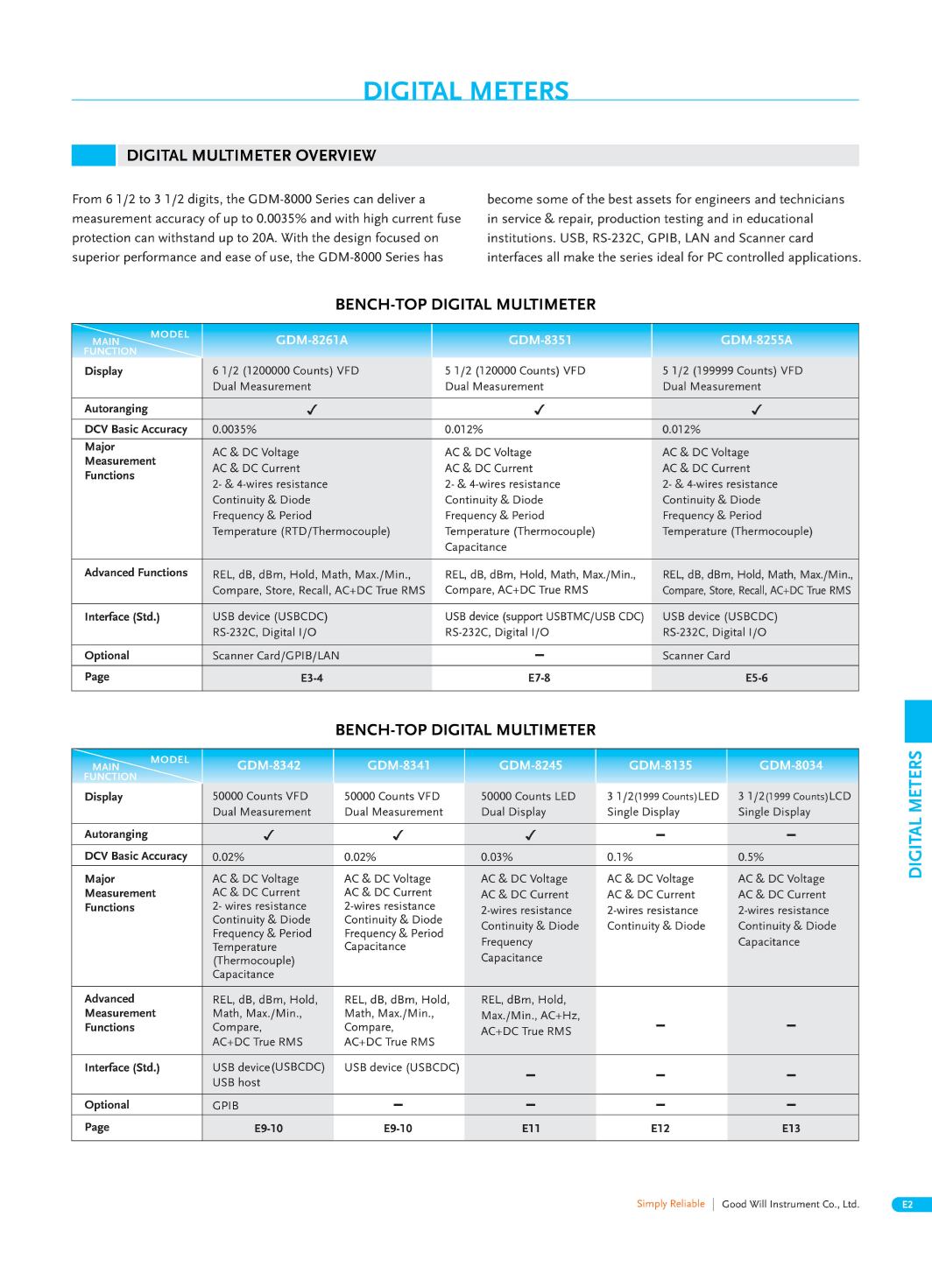 DIGITAL METERS

DIGITAL MULTIMETER OVERVIEW

From 6 1/2 to 3 1/2 digits, the GDM-8000 Series can deliver a measurement accuracy of up to 0.0035% and with high current fuse protection can withstand up to 20A. With the design focused on superior performance and ease of use, the GDM-8000 Series has become some of the best assets for engineers and technicians in service & repair, production testing and in educational institutions. USB, RS-232C, GPIB, LAN and Scanner card interfaces all make the series ideal for PC controlled applications.

BENCH-TOP DIGITAL MULTIMETER

| MODEL / MAIN FUNCTION | GDM-8261A | GDM-8351 | GDM-8255A |
|---|---|---|---|
| Display | 6 1/2 (1200000 Counts) VFD Dual Measurement | 5 1/2 (120000 Counts) VFD Dual Measurement | 5 1/2 (199999 Counts) VFD Dual Measurement |
| Autoranging | ✓ | ✓ | ✓ |
| DCV Basic Accuracy | 0.0035% | 0.012% | 0.012% |
| Major Measurement Functions | AC & DC Voltage AC & DC Current 2- & 4-wires resistance Continuity & Diode Frequency & Period Temperature (RTD/Thermocouple) | AC & DC Voltage AC & DC Current 2- & 4-wires resistance Continuity & Diode Frequency & Period Temperature (Thermocouple) Capacitance | AC & DC Voltage AC & DC Current 2- & 4-wires resistance Continuity & Diode Frequency & Period Temperature (Thermocouple) |
| Advanced Functions | REL, dB, dBm, Hold, Math, Max./Min., Compare, Store, Recall, AC+DC True RMS | REL, dB, dBm, Hold, Math, Max./Min., Compare, AC+DC True RMS | REL, dB, dBm, Hold, Math, Max./Min., Compare, Store, Recall, AC+DC True RMS |
| Interface (Std.) | USB device (USBCDC) RS-232C, Digital I/O | USB device (support USBTMC/USB CDC) RS-232C, Digital I/O | USB device (USBCDC) RS-232C, Digital I/O |
| Optional | Scanner Card/GPIB/LAN | – | Scanner Card |
| Page | E3-4 | E7-8 | E5-6 |

BENCH-TOP DIGITAL MULTIMETER

| MODEL / MAIN FUNCTION | GDM-8342 | GDM-8341 | GDM-8245 | GDM-8135 | GDM-8034 |
|---|---|---|---|---|---|
| Display | 50000 Counts VFD Dual Measurement | 50000 Counts VFD Dual Measurement | 50000 Counts LED Dual Display | 3 1/2(1999 Counts)LED Single Display | 3 1/2(1999 Counts)LCD Single Display |
| Autoranging | ✓ | ✓ | ✓ | – | – |
| DCV Basic Accuracy | 0.02% | 0.02% | 0.03% | 0.1% | 0.5% |
| Major Measurement Functions | AC & DC Voltage AC & DC Current 2- wires resistance Continuity & Diode Frequency & Period Temperature (Thermocouple) Capacitance | AC & DC Voltage AC & DC Current 2-wires resistance Continuity & Diode Frequency & Period Capacitance | AC & DC Voltage AC & DC Current 2-wires resistance Continuity & Diode Frequency Capacitance | AC & DC Voltage AC & DC Current 2-wires resistance Continuity & Diode | AC & DC Voltage AC & DC Current 2-wires resistance Continuity & Diode Capacitance |
| Advanced Measurement Functions | REL, dB, dBm, Hold, Math, Max./Min., Compare, AC+DC True RMS | REL, dB, dBm, Hold, Math, Max./Min., Compare, AC+DC True RMS | REL, dBm, Hold, Max./Min., AC+Hz, AC+DC True RMS | – | – |
| Interface (Std.) | USB device(USBCDC) USB host | USB device (USBCDC) | – | – | – |
| Optional | GPIB | – | – | – | – |
| Page | E9-10 | E9-10 | E11 | E12 | E13 |

DIGITAL METERS

Simply Reliable | Good Will Instrument Co., Ltd.

E2